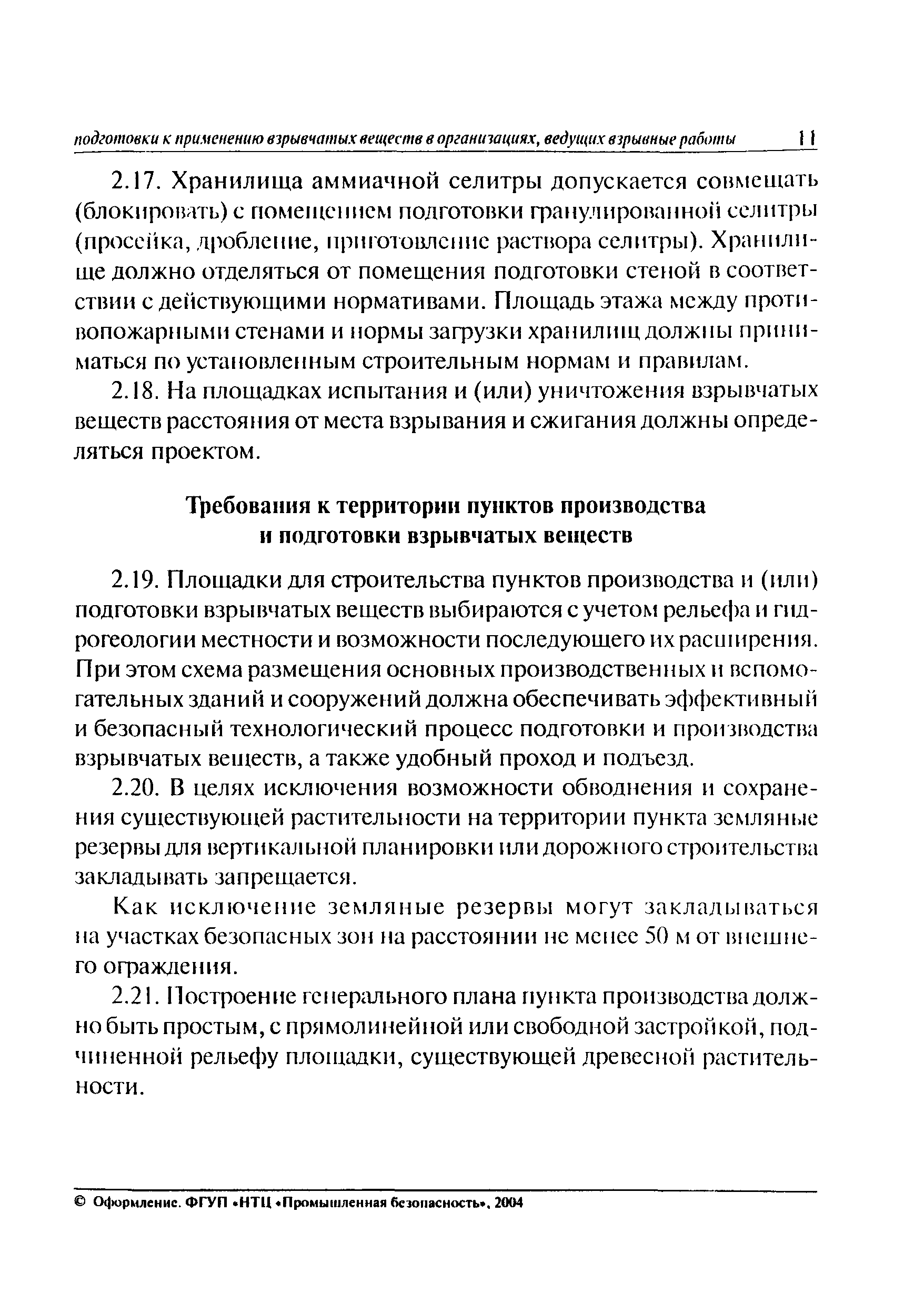 подготовки к применению взрывчатых веществ в организациях, ведущих взрывные работы 11

2.17. Хранилища аммиачной селитры допускается совмещать (блокировать) с помещением подготовки гранулированной селитры (просейка, дробление, приготовление раствора селитры). Хранилище должно отделяться от помещения подготовки стеной в соответствии с действующими нормативами. Площадь этажа между противопожарными стенами и нормы загрузки хранилищ должны приниматься по установленным строительным нормам и правилам.

2.18. На площадках испытания и (или) уничтожения взрывчатых веществ расстояния от места взрывания и сжигания должны определяться проектом.

Требования к территории пунктов производства и подготовки взрывчатых веществ

2.19. Площадки для строительства пунктов производства и (или) подготовки взрывчатых веществ выбираются с учетом рельефа и гидрогеологии местности и возможности последующего их расширения. При этом схема размещения основных производственных и вспомогательных зданий и сооружений должна обеспечивать эффективный и безопасный технологический процесс подготовки и производства взрывчатых веществ, а также удобный проход и подъезд.

2.20. В целях исключения возможности обводнения и сохранения существующей растительности на территории пункта земляные резервы для вертикальной планировки или дорожного строительства закладывать запрещается.

Как исключение земляные резервы могут закладываться на участках безопасных зон на расстоянии не менее 50 м от внешнего ограждения.

2.21. Построение генерального плана пункта производства должно быть простым, с прямолинейной или свободной застройкой, подчиненной рельефу площадки, существующей древесной растительности.

© Оформление. ФГУП «НТЦ «Промышленная безопасность», 2004